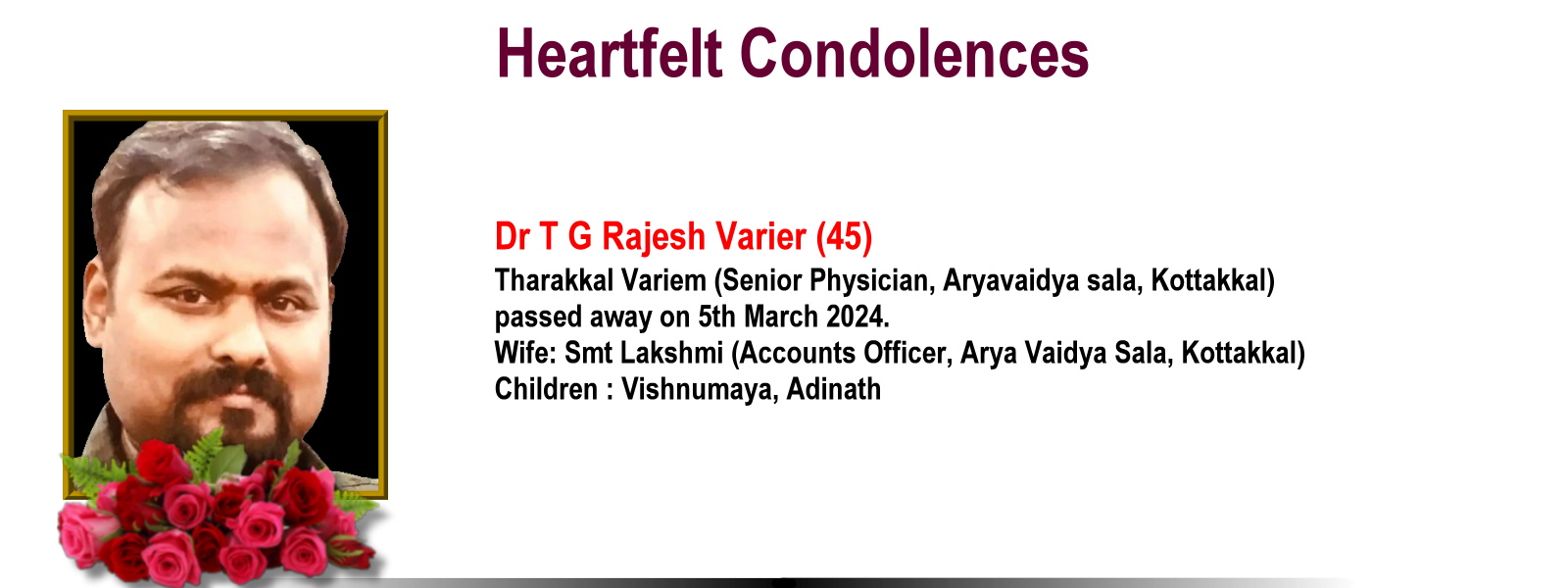 Heartfelt Condolences

Dr T G Rajesh Varier (45)

Tharakkal Variem (Senior Physician, Aryavaidya sala, Kottakkal)
passed away on 5th March 2024.
Wife: Smt Lakshmi (Accounts Officer, Arya Vaidya Sala, Kottakkal)
Children : Vishnumaya, Adinath